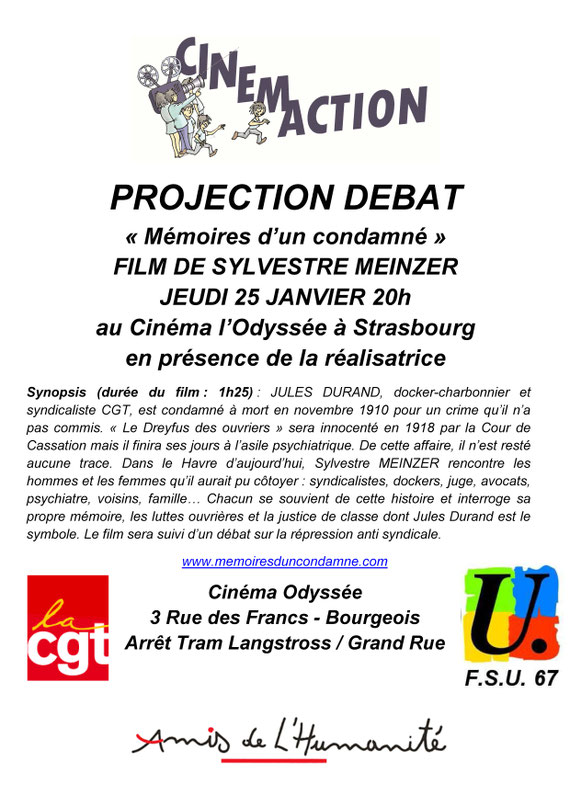 CINEMACTION

PROJECTION DEBAT
« Mémoires d'un condamné »
FILM DE SYLVESTRE MEINZER
JEUDI 25 JANVIER 20h
au Cinéma l'Odyssée à Strasbourg
en présence de la réalisatrice

Synopsis (durée du film : 1h25) : JULES DURAND, docker-charbonnier et syndicaliste CGT, est condamné à mort en novembre 1910 pour un crime qu'il n'a pas commis. « Le Dreyfus des ouvriers » sera innocenté en 1918 par la Cour de Cassation mais il finira ses jours à l'asile psychiatrique. De cette affaire, il n'est resté aucune trace. Dans le Havre d'aujourd'hui, Sylvestre MEINZER rencontre les hommes et les femmes qu'il aurait pu côtoyer : syndicalistes, dockers, juge, avocats, psychiatre, voisins, famille… Chacun se souvient de cette histoire et interroge sa propre mémoire, les luttes ouvrières et la justice de classe dont Jules Durand est le symbole. Le film sera suivi d'un débat sur la répression anti syndicale.

www.memoiresduncondamne.com

la cgt

Cinéma Odyssée
3 Rue des Francs - Bourgeois
Arrêt Tram Langstross / Grand Rue

U.
F.S.U. 67

Amis de L'Humanité